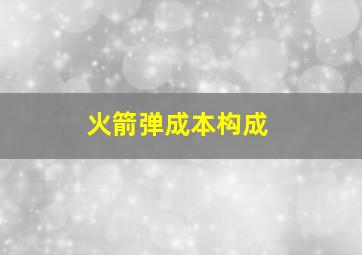 火箭弹成本构成